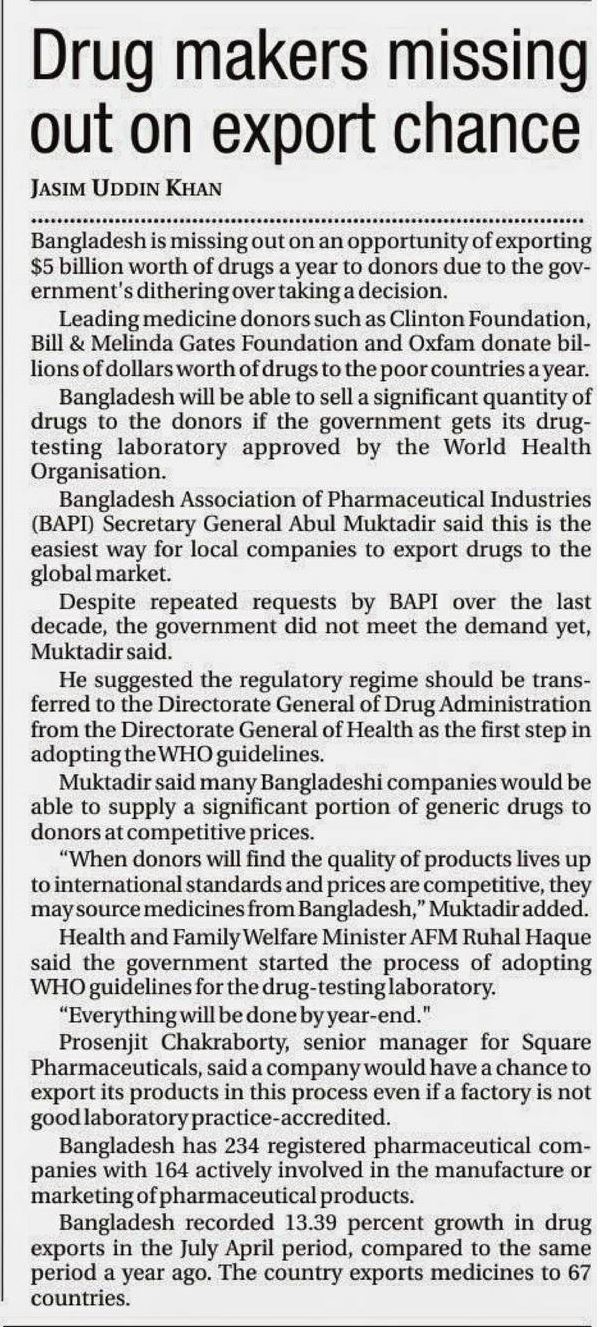 Drug makers missing out on export chance

JASIM UDDIN KHAN

Bangladesh is missing out on an opportunity of exporting $5 billion worth of drugs a year to donors due to the government's dithering over taking a decision.

Leading medicine donors such as Clinton Foundation, Bill & Melinda Gates Foundation and Oxfam donate billions of dollars worth of drugs to the poor countries a year.

Bangladesh will be able to sell a significant quantity of drugs to the donors if the government gets its drug-testing laboratory approved by the World Health Organisation.

Bangladesh Association of Pharmaceutical Industries (BAPI) Secretary General Abul Muktadir said this is the easiest way for local companies to export drugs to the global market.

Despite repeated requests by BAPI over the last decade, the government did not meet the demand yet, Muktadir said.

He suggested the regulatory regime should be transferred to the Directorate General of Drug Administration from the Directorate General of Health as the first step in adopting the WHO guidelines.

Muktadir said many Bangladeshi companies would be able to supply a significant portion of generic drugs to donors at competitive prices.

"When donors will find the quality of products lives up to international standards and prices are competitive, they may source medicines from Bangladesh," Muktadir added.

Health and Family Welfare Minister AFM Ruhal Haque said the government started the process of adopting WHO guidelines for the drug-testing laboratory.

"Everything will be done by year-end."

Prosenjit Chakraborty, senior manager for Square Pharmaceuticals, said a company would have a chance to export its products in this process even if a factory is not good laboratory practice-accredited.

Bangladesh has 234 registered pharmaceutical companies with 164 actively involved in the manufacture or marketing of pharmaceutical products.

Bangladesh recorded 13.39 percent growth in drug exports in the July April period, compared to the same period a year ago. The country exports medicines to 67 countries.